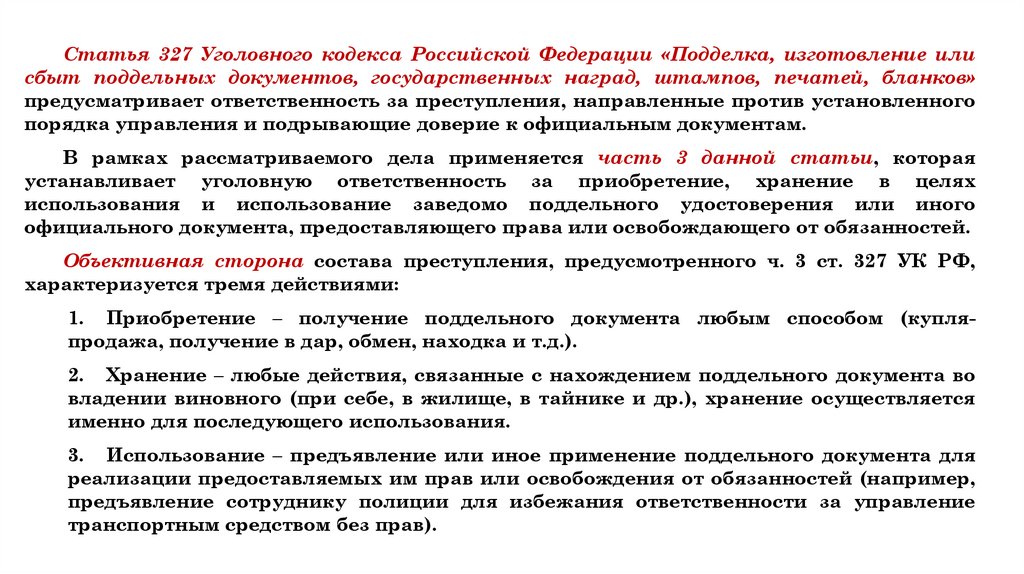 Статья 327 Уголовного кодекса Российской Федерации «Подделка, изготовление или сбыт поддельных документов, государственных наград, штампов, печатей, бланков» предусматривает ответственность за преступления, направленные против установленного порядка управления и подрывающие доверие к официальным документам.

В рамках рассматриваемого дела применяется часть 3 данной статьи, которая устанавливает уголовную ответственность за приобретение, хранение в целях использования и использование заведомо поддельного удостоверения или иного официального документа, предоставляющего права или освобождающего от обязанностей.

Объективная сторона состава преступления, предусмотренного ч. 3 ст. 327 УК РФ, характеризуется тремя действиями:

1. Приобретение – получение поддельного документа любым способом (купля-продажа, получение в дар, обмен, находка и т.д.).

2. Хранение – любые действия, связанные с нахождением поддельного документа во владении виновного (при себе, в жилище, в тайнике и др.), хранение осуществляется именно для последующего использования.

3. Использование – предъявление или иное применение поддельного документа для реализации предоставляемых им прав или освобождения от обязанностей (например, предъявление сотруднику полиции для избежания ответственности за управление транспортным средством без прав).